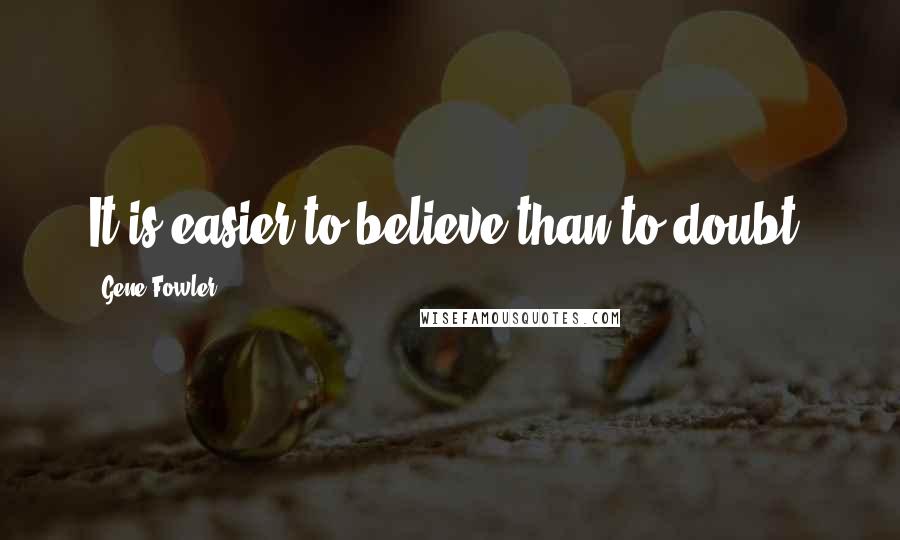 It is easier to believe than to doubt.

Gene Fowler

WISEFAMOUSQUOTES.COM